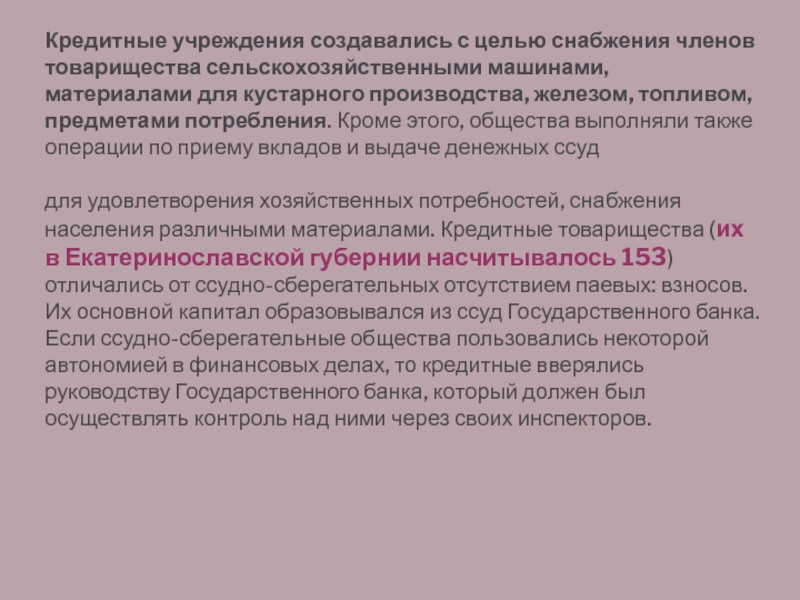 Кредитные учреждения создавались с целью снабжения членов товарищества сельскохозяйственными машинами, материалами для кустарного производства, железом, топливом, предметами потребления. Кроме этого, общества выполняли также операции по приему вкладов и выдаче денежных ссуд

для удовлетворения хозяйственных потребностей, снабжения населения различными материалами. Кредитные товарищества (их в Екатеринославской губернии насчитывалось 153) отличались от ссудно-сберегательных отсутствием паевых: взносов. Их основной капитал образовывался из ссуд Государственного банка. Если ссудно-сберегательные общества пользовались некоторой автономией в финансовых делах, то кредитные вверялись руководству Государственного банка, который должен был осуществлять контроль над ними через своих инспекторов.